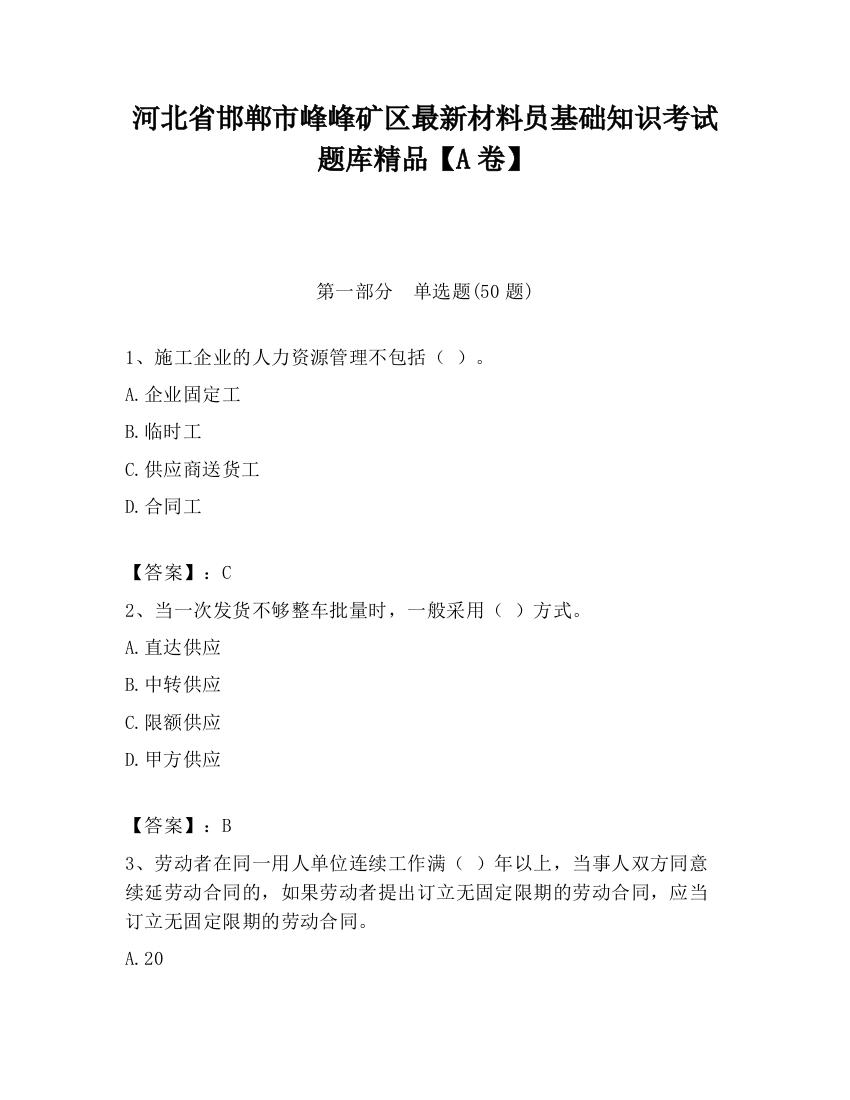 河北省邯郸市峰峰矿区最新材料员基础知识考试题库精品【A卷】

第一部分　单选题(50题)

1、施工企业的人力资源管理不包括（ ）。

A.企业固定工

B.临时工

C.供应商送货工

D.合同工

【答案】：C

2、当一次发货不够整车批量时，一般采用（ ）方式。

A.直达供应

B.中转供应

C.限额供应

D.甲方供应

【答案】：B

3、劳动者在同一用人单位连续工作满（ ）年以上，当事人双方同意续延劳动合同的，如果劳动者提出订立无固定限期的劳动合同，应当订立无固定限期的劳动合同。

A.20